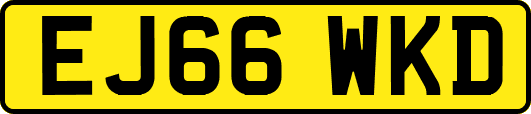 EJ66 WKD